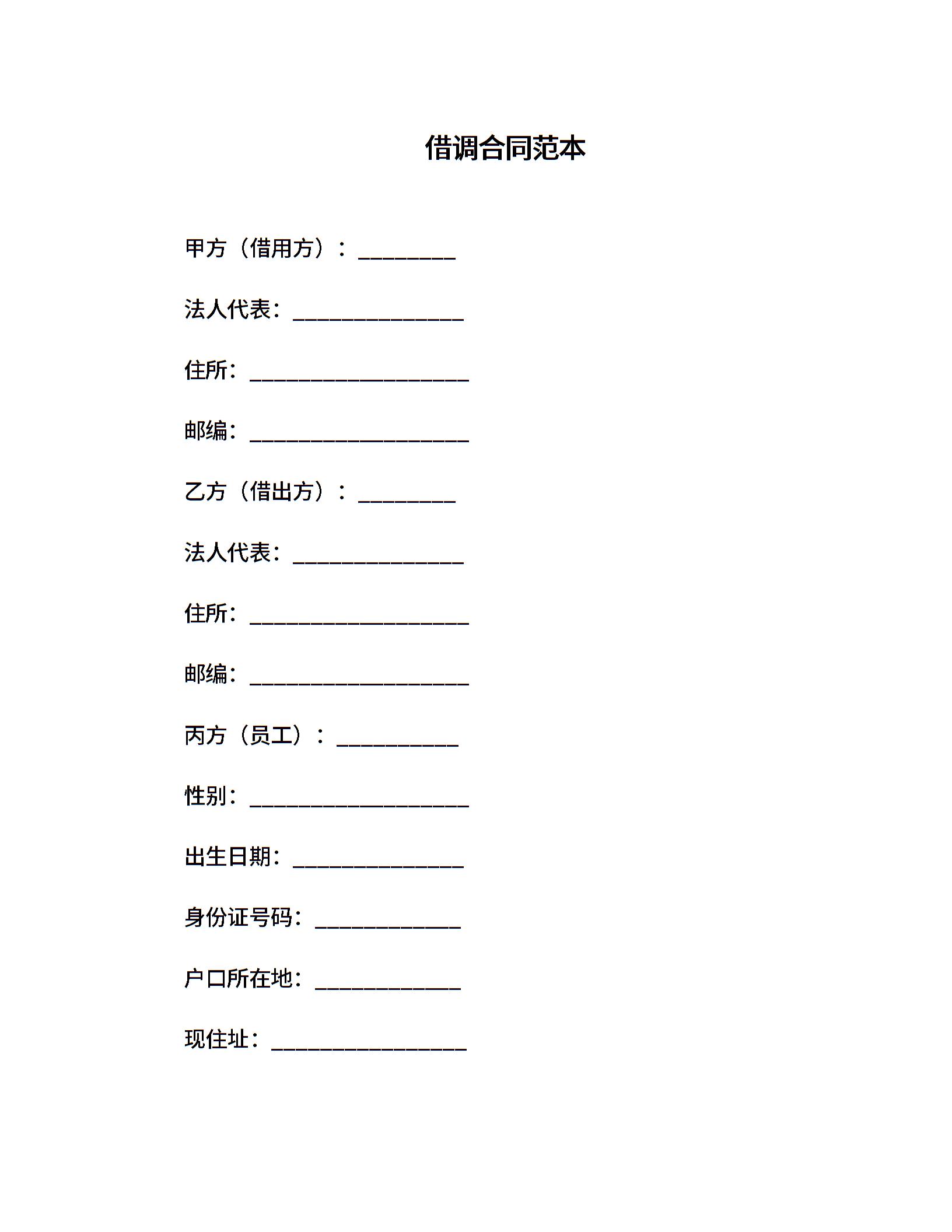 借调合同范本

甲方（借用方）：________

法人代表：______________

住所：__________________

邮编：__________________

乙方（借出方）：________

法人代表：______________

住所：__________________

邮编：__________________

丙方（员工）：__________

性别：__________________

出生日期：______________

身份证号码：____________

户口所在地：____________

现住址：________________